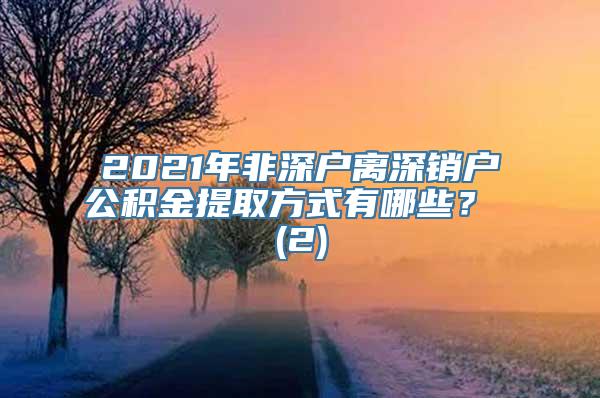 2021年非深户离深销户公积金提取方式有哪些？（2）